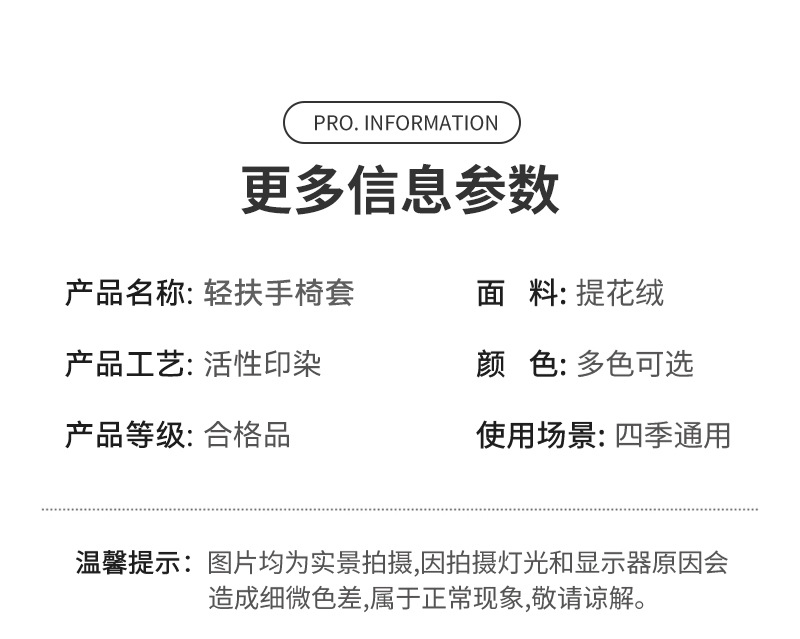 PRO. INFORMATION

更多信息参数

产品名称: 轻扶手椅套

产品工艺: 活性印染

产品等级: 合格品

面 料: 提花绒

颜 色: 多色可选

使用场景: 四季通用

温馨提示: 图片均为实景拍摄,因拍摄灯光和显示器原因会造成细微色差,属于正常现象,敬请谅解。